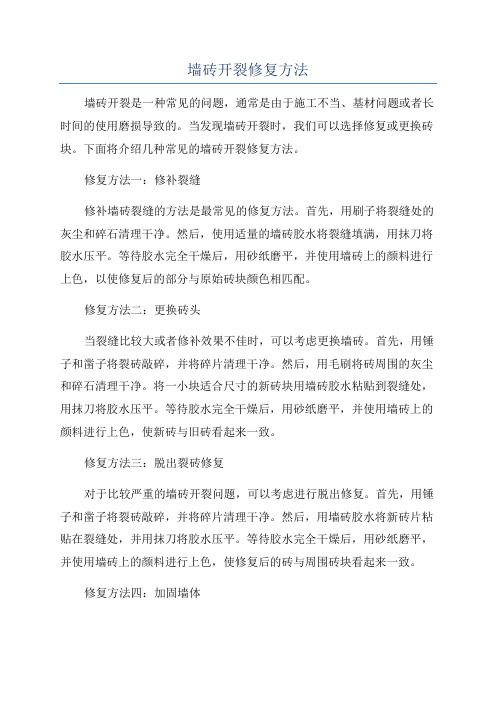 墙砖开裂修复方法

墙砖开裂是一种常见的问题，通常是由于施工不当、基材问题或者长时间的使用磨损导致的。当发现墙砖开裂时，我们可以选择修复或更换砖块。下面将介绍几种常见的墙砖开裂修复方法。

修复方法一：修补裂缝

修补墙砖裂缝的方法是最常见的修复方法。首先，用刷子将裂缝处的灰尘和碎石清理干净。然后，使用适量的墙砖胶水将裂缝填满，用抹刀将胶水压平。等待胶水完全干燥后，用砂纸磨平，并使用墙砖上的颜料进行上色，以使修复后的部分与原始砖块颜色相匹配。

修复方法二：更换砖头

当裂缝比较大或者修补效果不佳时，可以考虑更换墙砖。首先，用锤子和凿子将裂砖敲碎，并将碎片清理干净。然后，用毛刷将砖周围的灰尘和碎石清理干净。将一小块适合尺寸的新砖块用墙砖胶水粘贴到裂缝处，用抹刀将胶水压平。等待胶水完全干燥后，用砂纸磨平，并使用墙砖上的颜料进行上色，使新砖与旧砖看起来一致。

修复方法三：脱出裂砖修复

对于比较严重的墙砖开裂问题，可以考虑进行脱出修复。首先，用锤子和凿子将裂砖敲碎，并将碎片清理干净。然后，用墙砖胶水将新砖片粘贴在裂缝处，并用抹刀将胶水压平。等待胶水完全干燥后，用砂纸磨平，并使用墙砖上的颜料进行上色，使修复后的砖与周围砖块看起来一致。

修复方法四：加固墙体